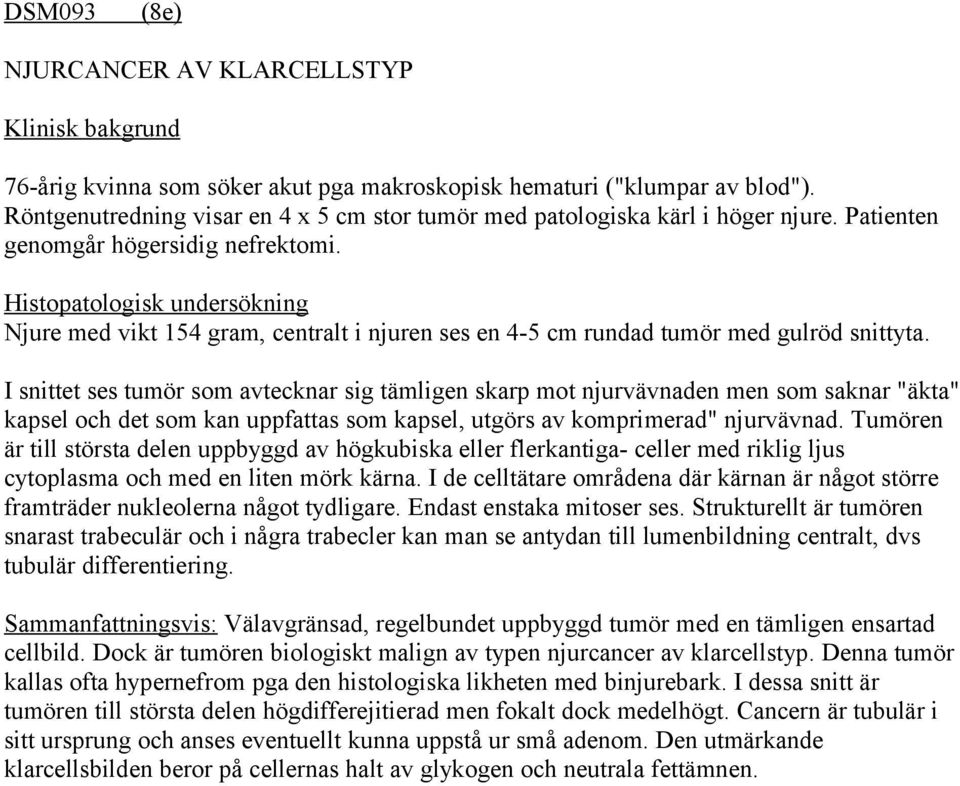 DSM093 (8e)

NJURCANCER AV KLARCELLSTYP

Klinisk bakgrund

76-årig kvinna som söker akut pga makroskopisk hematuri ("klumpar av blod"). Röntgenutredning visar en 4 x 5 cm stor tumör med patologiska kärl i höger njure. Patienten genomgår högersidig nefrektomi.

Histopatologisk undersökning
Njure med vikt 154 gram, centralt i njuren ses en 4-5 cm rundad tumör med gulröd snittyta.

I snittet ses tumör som avtecknar sig tämligen skarp mot njurvävnaden men som saknar "äkta" kapsel och det som kan uppfattas som kapsel, utgörs av komprimerad" njurvävnad. Tumören är till största delen uppbyggd av högkubiska eller flerkantiga- celler med riklig ljus cytoplasma och med en liten mörk kärna. I de celltätare områdena där kärnan är något större framträder nukleolerna något tydligare. Endast enstaka mitoser ses. Strukturellt är tumören snarast trabeculär och i några trabecler kan man se antydan till lumenbildning centralt, dvs tubulär differentiering.

Sammanfattningsvis: Välavgränsad, regelbundet uppbyggd tumör med en tämligen ensartad cellbild. Dock är tumören biologiskt malign av typen njurcancer av klarcellstyp. Denna tumör kallas ofta hypernefrom pga den histologiska likheten med binjurebark. I dessa snitt är tumören till största delen högdifferejitierad men fokalt dock medelhögt. Cancern är tubulär i sitt ursprung och anses eventuellt kunna uppstå ur små adenom. Den utmärkande klarcellsbilden beror på cellernas halt av glykogen och neutrala fettämnen.